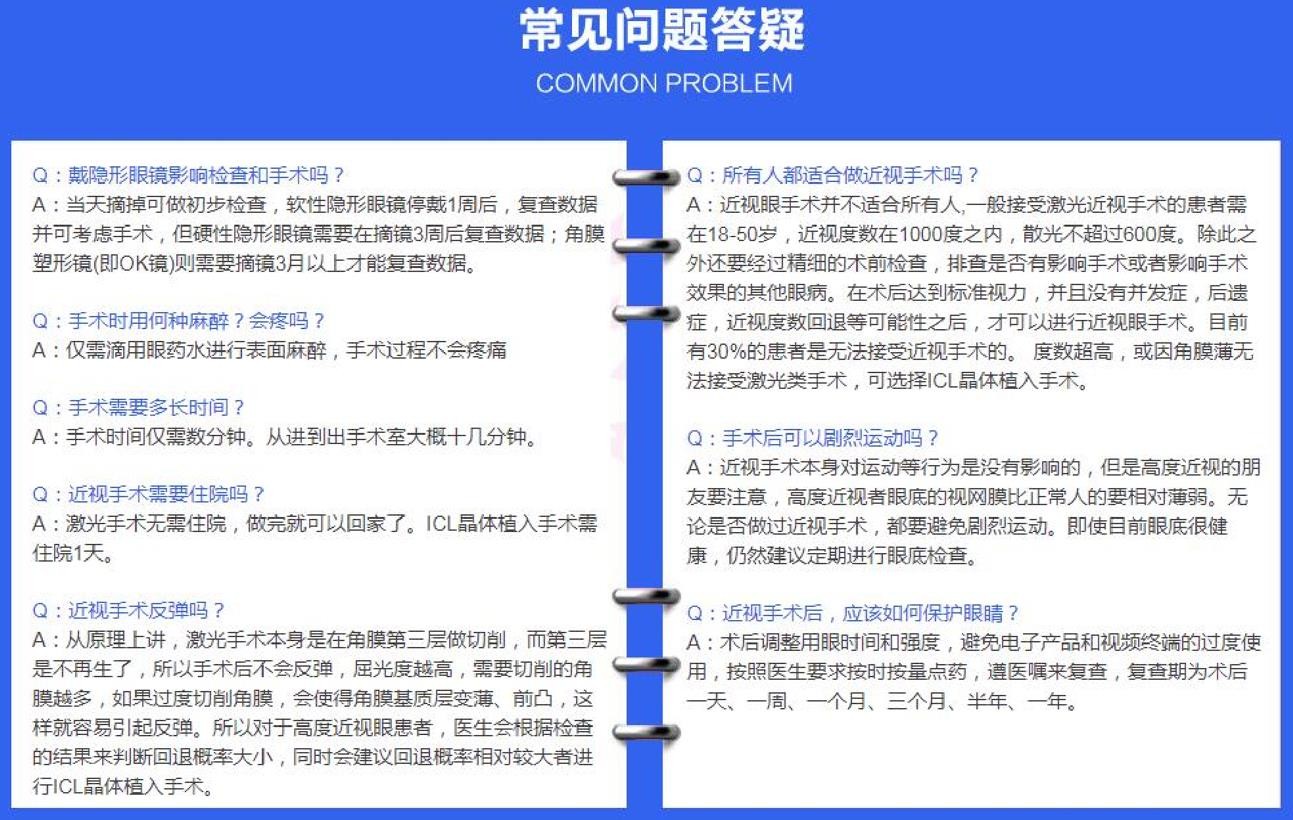 常见问题答疑
COMMON PROBLEM

Q：戴隐形眼镜影响检查和手术吗？
A：当天摘掉可做初步检查，软性隐形眼镜停戴1周后，复查数据并可考虑手术，但硬性隐形眼镜需要在摘镜3周后复查数据；角膜塑形镜(即OK镜)则需要摘镜3月以上才能复查数据。

Q：手术时用何种麻醉？会疼吗？
A：仅需滴用眼药水进行表面麻醉，手术过程不会疼痛

Q：手术需要多长时间？
A：手术时间仅需数分钟。从进到出手术室大概十几分钟。

Q：近视手术需要住院吗？
A：激光手术无需住院，做完就可以回家了。ICL晶体植入手术需住院1天。

Q：近视手术反弹吗？
A：从原理上讲，激光手术本身是在角膜第三层做切削，而第三层是不再生了，所以手术后不会反弹，屈光度越高，需要切削的角膜越多，如果过度切削角膜，会使得角膜基质层变薄、前凸，这样就容易引起反弹。所以对于高度近视眼患者，医生会根据检查的结果来判断回退概率大小，同时会建议回退概率相对较大者进行ICL晶体植入手术。

Q：所有人都适合做近视手术吗？
A：近视眼手术并不适合所有人,一般接受激光近视手术的患者需在18-50岁，近视度数在1000度之内，散光不超过600度。除此之外还要经过精细的术前检查，排查是否有影响手术或者影响手术效果的其他眼病。在术后达到标准视力，并且没有并发症，后遗症，近视度数回退等可能性之后，才可以进行近视眼手术。目前有30%的患者是无法接受近视手术的。 度数超高，或因角膜薄无法接受激光类手术，可选择ICL晶体植入手术。

Q：手术后可以剧烈运动吗？
A：近视手术本身对运动等行为是没有影响的，但是高度近视的朋友要注意，高度近视者眼底的视网膜比正常人的要相对薄弱。无论是否做过近视手术，都要避免剧烈运动。即使目前眼底很健康，仍然建议定期进行眼底检查。

Q：近视手术后，应该如何保护眼睛？
A：术后调整用眼时间和强度，避免电子产品和视频终端的过度使用，按照医生要求按时按量点药，遵医嘱来复查，复查期为术后一天、一周、一个月、三个月、半年、一年。